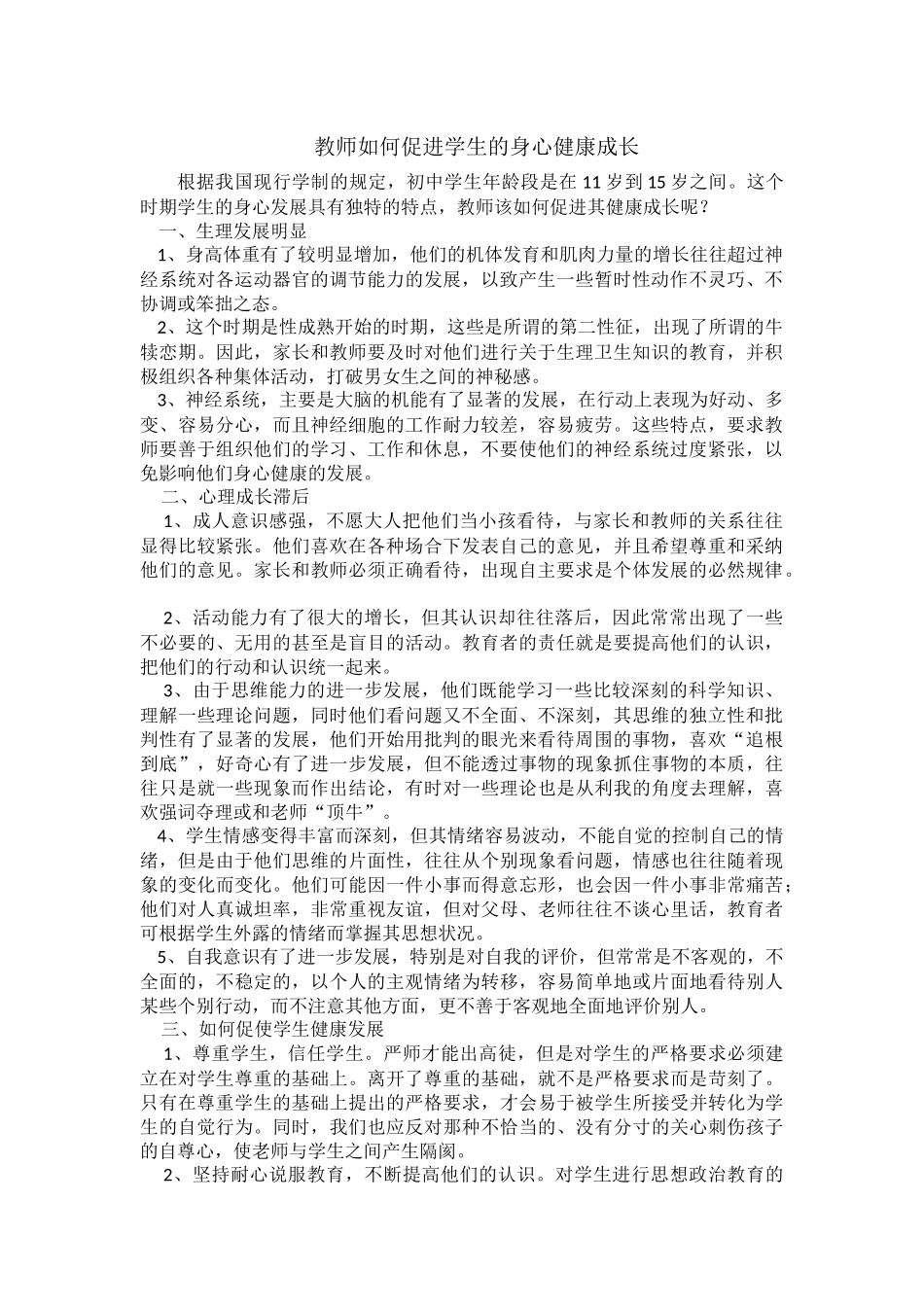 教师如何促进学生的身心健康成长

根据我国现行学制的规定，初中学生年龄段是在 11 岁到 15 岁之间。这个时期学生的身心发展具有独特的特点，教师该如何促进其健康成长呢？

一、生理发展明显

1、身高体重有了较明显增加，他们的机体发育和肌肉力量的增长往往超过神经系统对各运动器官的调节能力的发展，以致产生一些暂时性动作不灵巧、不协调或笨拙之态。

2、这个时期是性成熟开始的时期，这些是所谓的第二性征，出现了所谓的牛犊恋期。因此，家长和教师要及时对他们进行关于生理卫生知识的教育，并积极组织各种集体活动，打破男女生之间的神秘感。

3、神经系统，主要是大脑的机能有了显著的发展，在行动上表现为好动、多变、容易分心，而且神经细胞的工作耐力较差，容易疲劳。这些特点，要求教师要善于组织他们的学习、工作和休息，不要使他们的神经系统过度紧张，以免影响他们身心健康的发展。

二、心理成长滞后

1、成人意识感强，不愿大人把他们当小孩看待，与家长和教师的关系往往显得比较紧张。他们喜欢在各种场合下发表自己的意见，并且希望尊重和采纳他们的意见。家长和教师必须正确看待，出现自主要求是个体发展的必然规律。

2、活动能力有了很大的增长，但其认识却往往落后，因此常常出现了一些不必要的、无用的甚至是盲目的活动。教育者的责任就是要提高他们的认识，把他们的行动和认识统一起来。

3、由于思维能力的进一步发展，他们既能学习一些比较深刻的科学知识、理解一些理论问题，同时他们看问题又不全面、不深刻，其思维的独立性和批判性有了显著的发展，他们开始用批判的眼光来看待周围的事物，喜欢“追根到底”，好奇心有了进一步发展，但不能透过事物的现象抓住事物的本质，往往只是就一些现象而作出结论，有时对一些理论也是从利我的角度去理解，喜欢强词夺理或和老师“顶牛”。

4、学生情感变得丰富而深刻，但其情绪容易波动，不能自觉的控制自己的情绪，但是由于他们思维的片面性，往往从个别现象看问题，情感也往往随着现象的变化而变化。他们可能因一件小事而得意忘形，也会因一件小事非常痛苦；他们对人真诚坦率，非常重视友谊，但对父母、老师往往不谈心里话，教育者可根据学生外露的情绪而掌握其思想状况。

5、自我意识有了进一步发展，特别是对自我的评价，但常常是不客观的，不全面的，不稳定的，以个人的主观情绪为转移，容易简单地或片面地看待别人某些个别行动，而不注意其他方面，更不善于客观地全面地评价别人。

三、如何促使学生健康发展

1、尊重学生，信任学生。严师才能出高徒，但是对学生的严格要求必须建立在对学生尊重的基础上。离开了尊重的基础，就不是严格要求而是苛刻了。只有在尊重学生的基础上提出的严格要求，才会易于被学生所接受并转化为学生的自觉行为。同时，我们也应反对那种不恰当的、没有分寸的关心刺伤孩子的自尊心，使老师与学生之间产生隔阂。

2、坚持耐心说服教育，不断提高他们的认识。对学生进行思想政治教育的